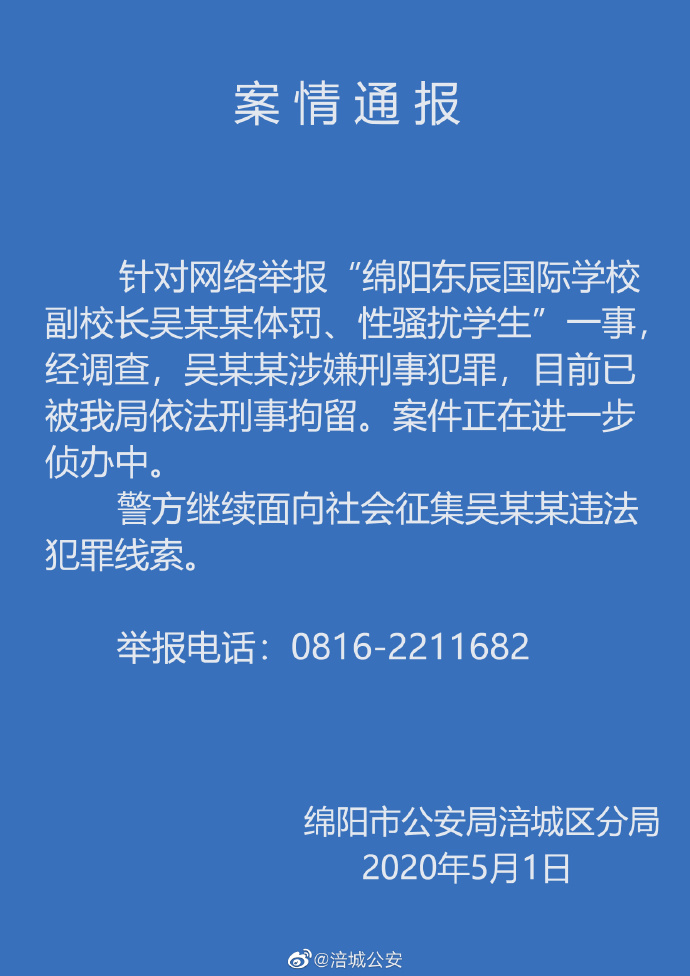 案情通报

针对网络举报“绵阳东辰国际学校副校长吴某某体罚、性骚扰学生”一事，经调查，吴某某涉嫌刑事犯罪，目前已被我局依法刑事拘留。案件正在进一步侦办中。

警方继续面向社会征集吴某某违法犯罪线索。

举报电话：0816-2211682

绵阳市公安局涪城区分局
2020年5月1日

@涪城公安